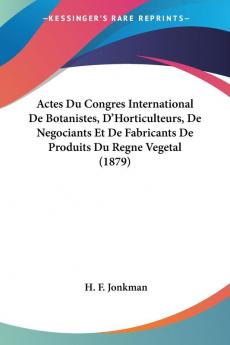 —KESSINGER'S RARE REPRINTS—

Actes Du Congres International De Botanistes, D'Horticulteurs, De Negociants Et De Fabricants De Produits Du Regne Vegetal (1879)

H. F. Jonkman